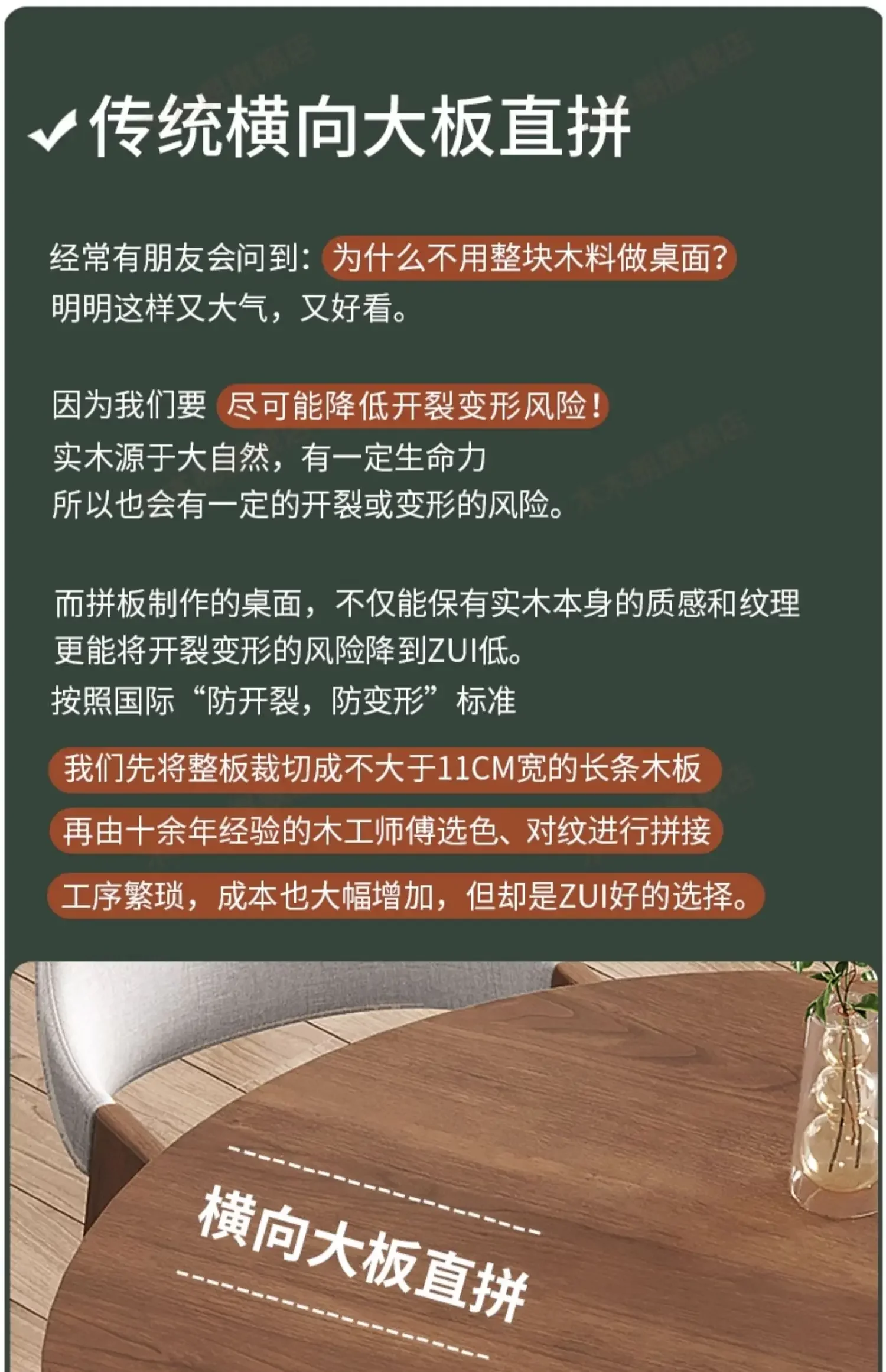 ✓传统横向大板直拼

经常有朋友会问到：为什么不用整块木料做桌面?
明明这样又大气，又好看。

因为我们要 尽可能降低开裂变形风险!
实木源于大自然，有一定生命力
所以也会有一定的开裂或变形的风险。

而拼板制作的桌面，不仅能保有实木本身的质感和纹理
更能将开裂变形的风险降到ZUI低。
按照国际“防开裂，防变形”标准

我们先将整板裁切成不大于11CM宽的长条木板

再由十余年经验的木工师傅选色、对纹进行拼接

工序繁琐，成本也大幅增加，但却是ZUI好的选择。

横向大板直拼